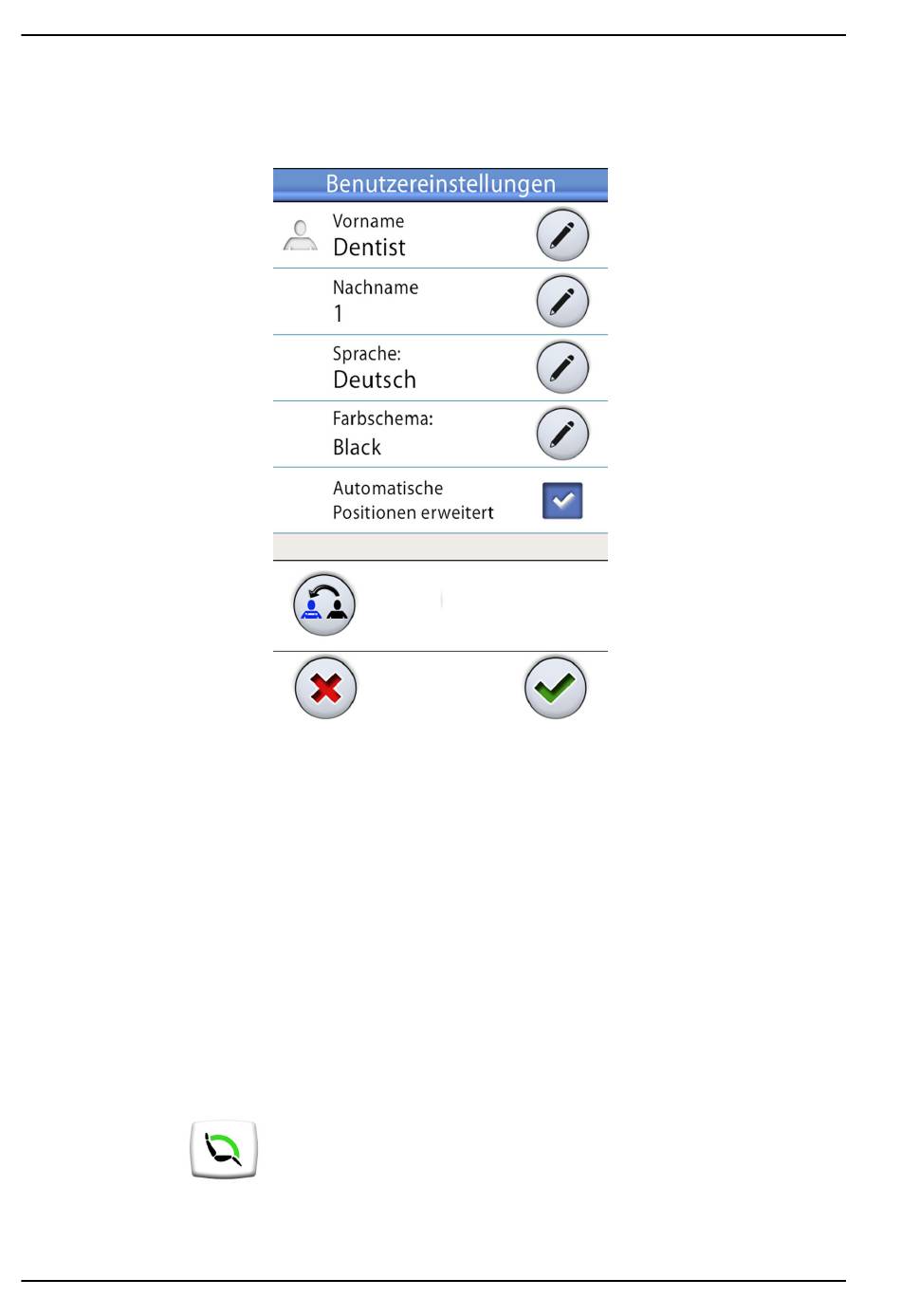 Benutzereinstellungen

Vorname
Dentist

Nachname
1

Sprache:
Deutsch

Farbschema:
Black

Automatische Positionen erweitert